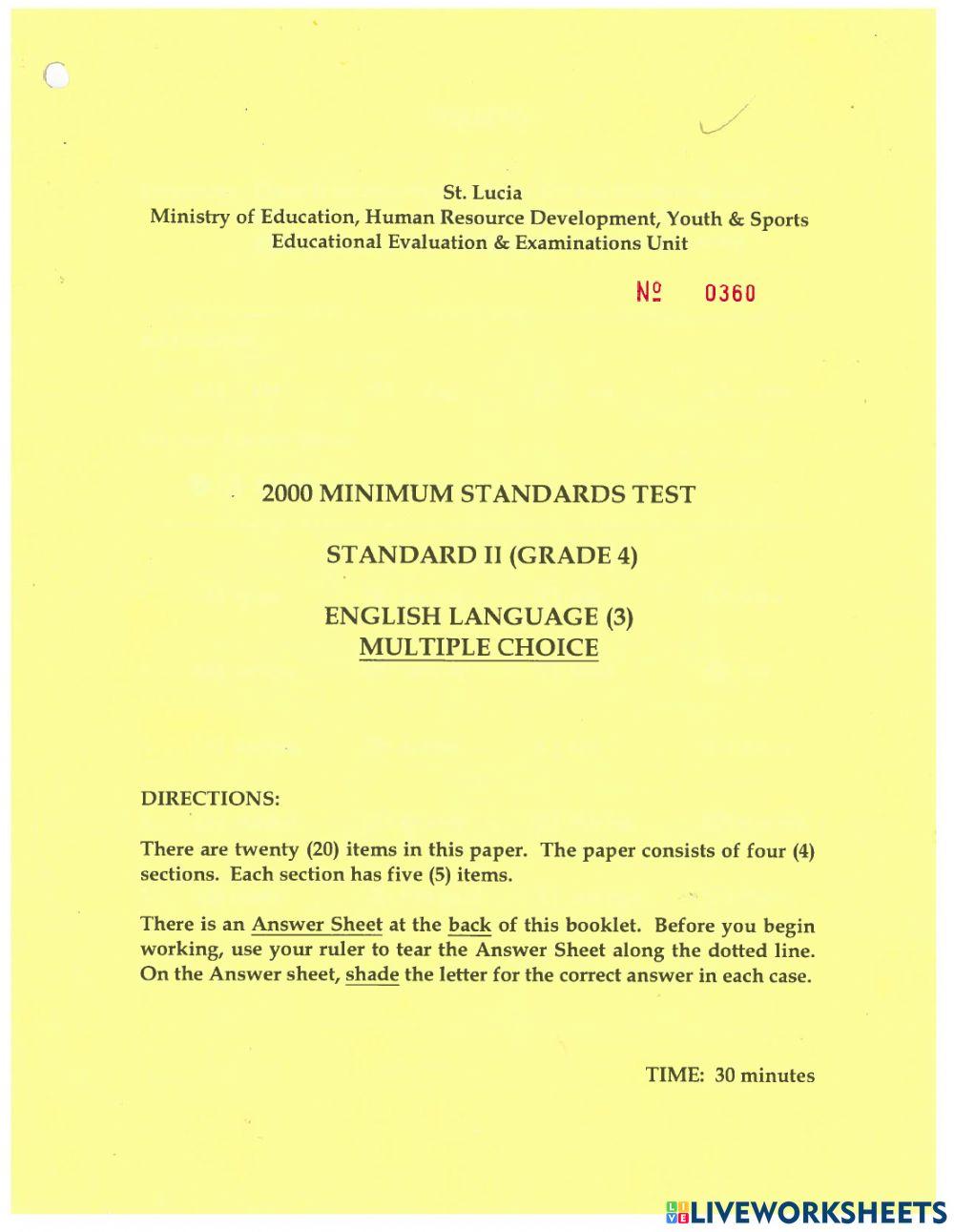 St. Lucia
Ministry of Education, Human Resource Development, Youth & Sports
Educational Evaluation & Examinations Unit

№ 0360

2000 MINIMUM STANDARDS TEST

STANDARD II (GRADE 4)

ENGLISH LANGUAGE (3)
MULTIPLE CHOICE

DIRECTIONS:

There are twenty (20) items in this paper. The paper consists of four (4) sections. Each section has five (5) items.

There is an Answer Sheet at the back of this booklet. Before you begin working, use your ruler to tear the Answer Sheet along the dotted line. On the Answer sheet, shade the letter for the correct answer in each case.

TIME: 30 minutes

LIVEWORKSHEETS